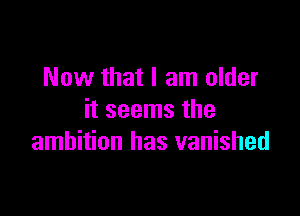 Now that I am older
it seems the
ambition has vanished